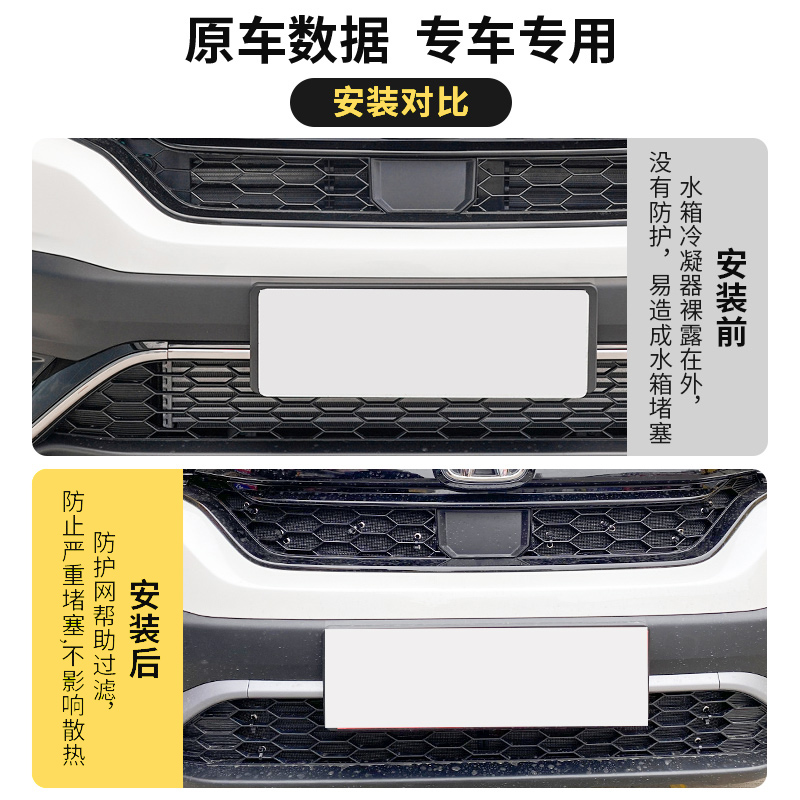 原车数据 专车专用

安装对比

安装前

水箱冷凝器裸露在外，没有防护，易造成水箱堵塞

安装后

防护网帮助过滤，防止严重堵塞，不影响散热